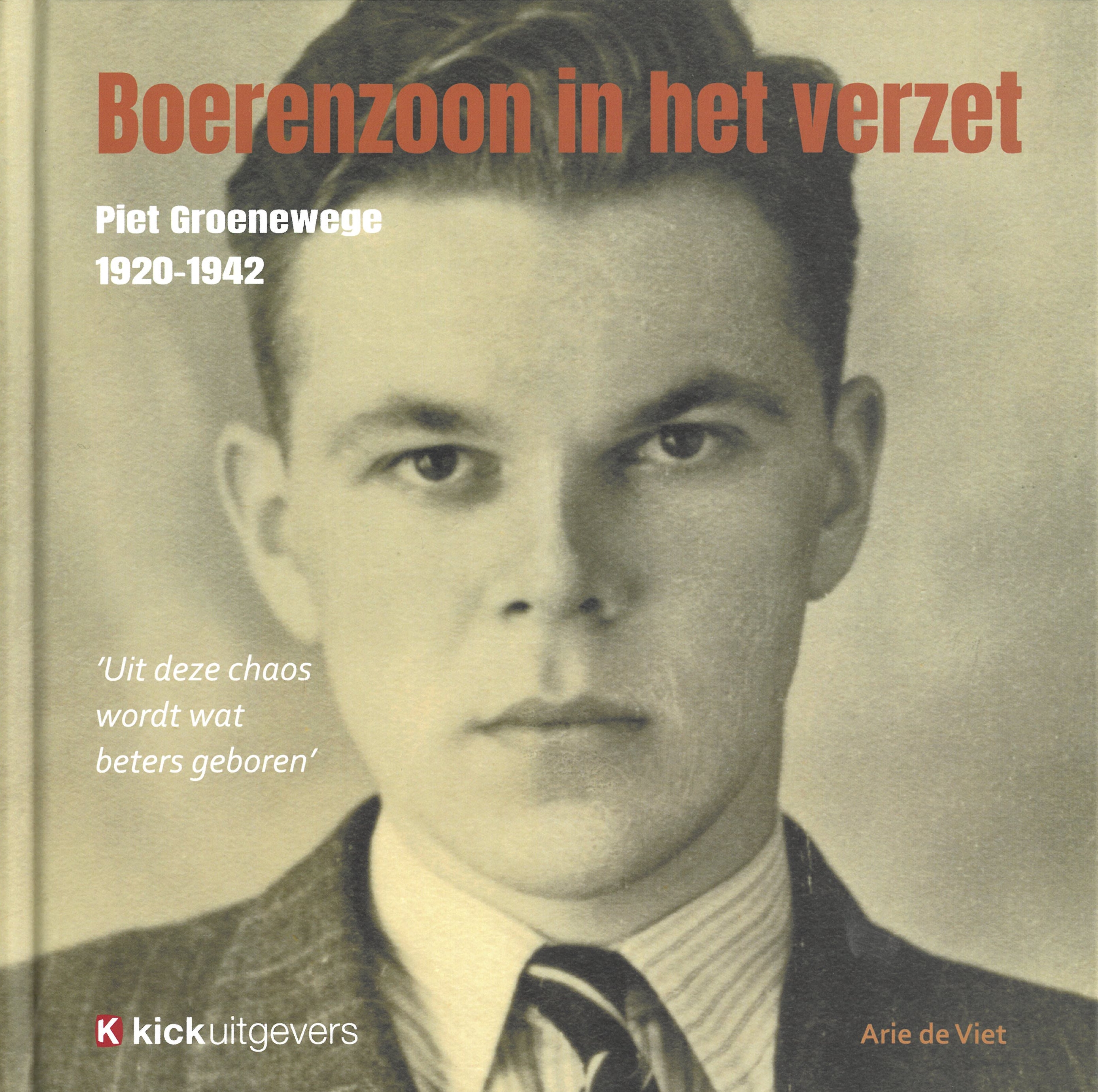 Boerenzoon in het verzet

Piet Groenewege
1920-1942

'Uit deze chaos
wordt wat
beters geboren'

K kickuitgevers

Arie de Viet